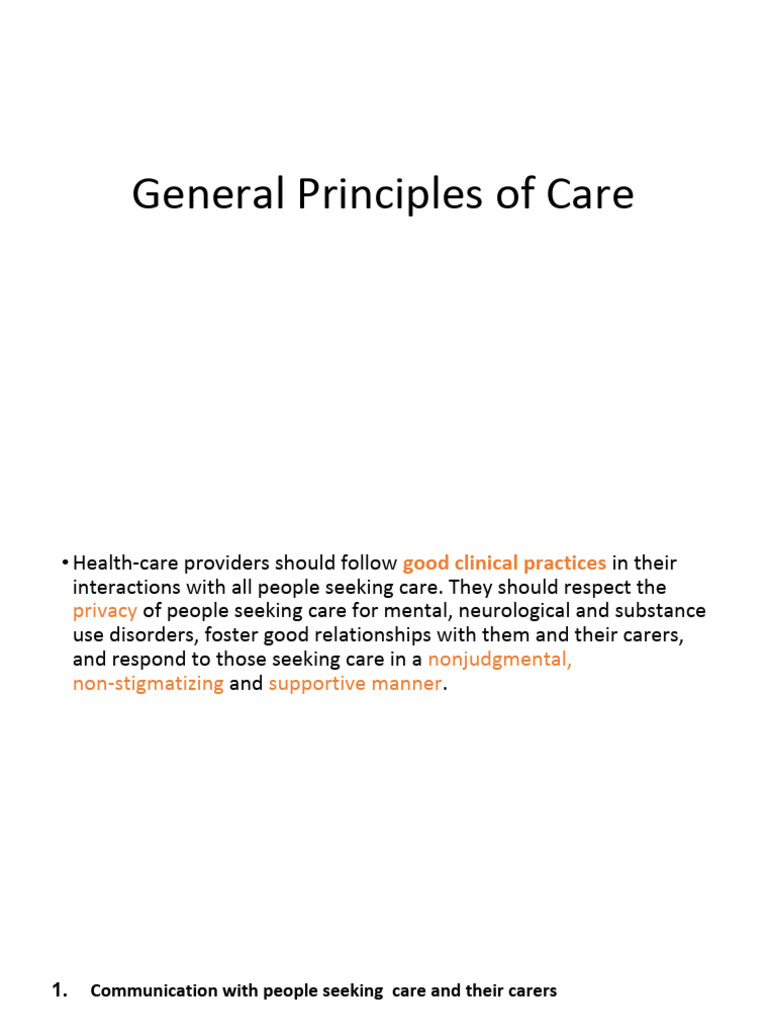 General Principles of Care

• Health-care providers should follow good clinical practices in their interactions with all people seeking care. They should respect the privacy of people seeking care for mental, neurological and substance use disorders, foster good relationships with them and their carers, and respond to those seeking care in a nonjudgmental, non-stigmatizing and supportive manner.

1. Communication with people seeking care and their carers